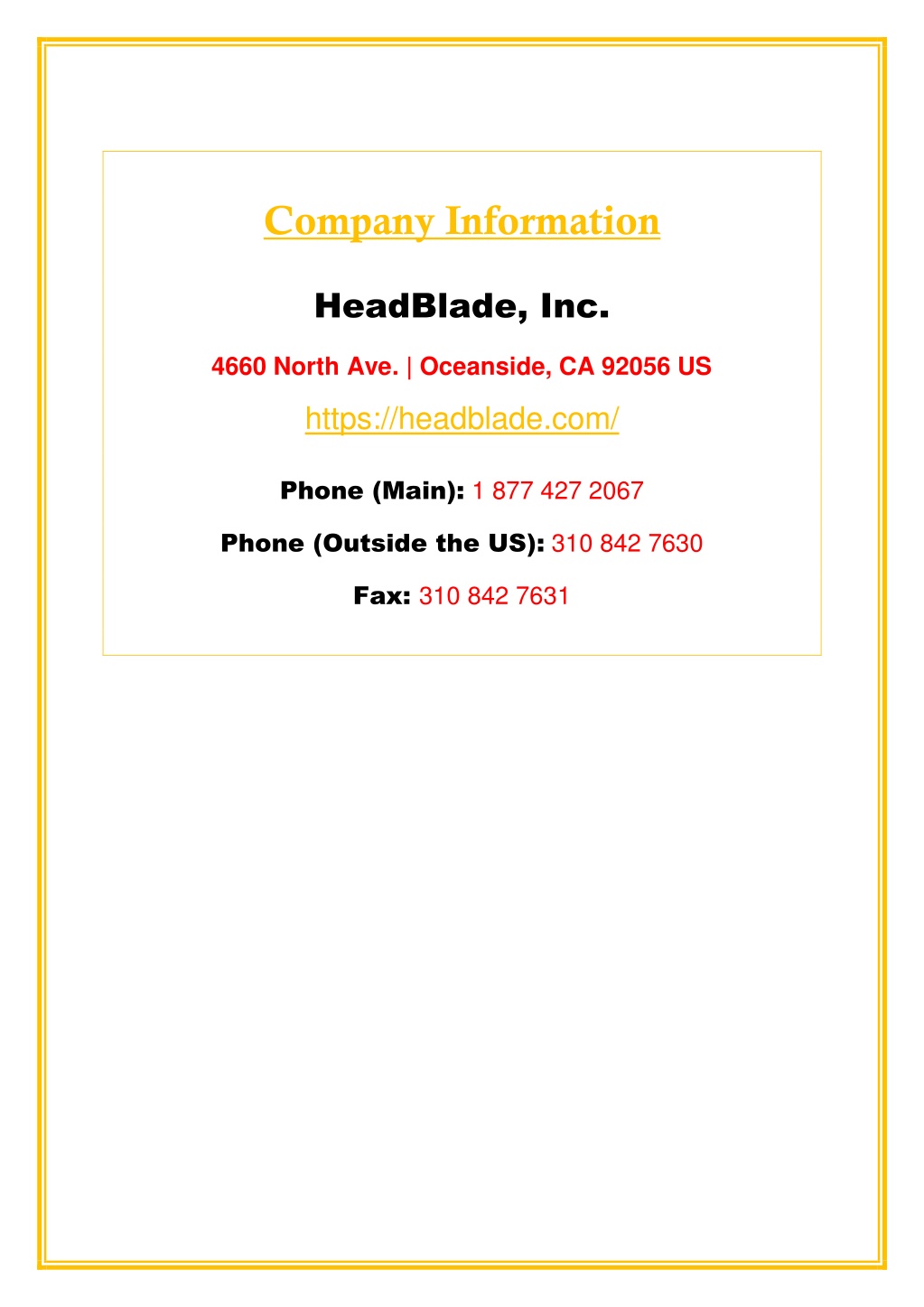 Company Information

HeadBlade, Inc.

4660 North Ave. | Oceanside, CA 92056 US

https://headblade.com/

Phone (Main): 1 877 427 2067

Phone (Outside the US): 310 842 7630

Fax: 310 842 7631